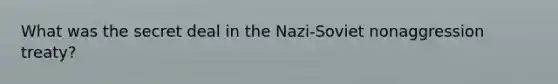 What was the secret deal in the Nazi-Soviet nonaggression treaty?